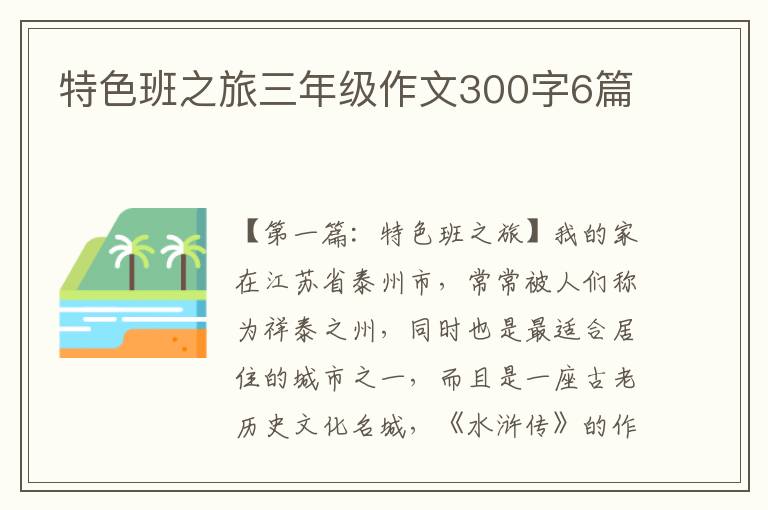 特色班之旅三年级作文300字6篇

【第一篇：特色班之旅】我的家在江苏省泰州市，常常被人们称为祥泰之州，同时也是最适合居住的城市之一，而且是一座古老历史文化名城，《水浒传》的作